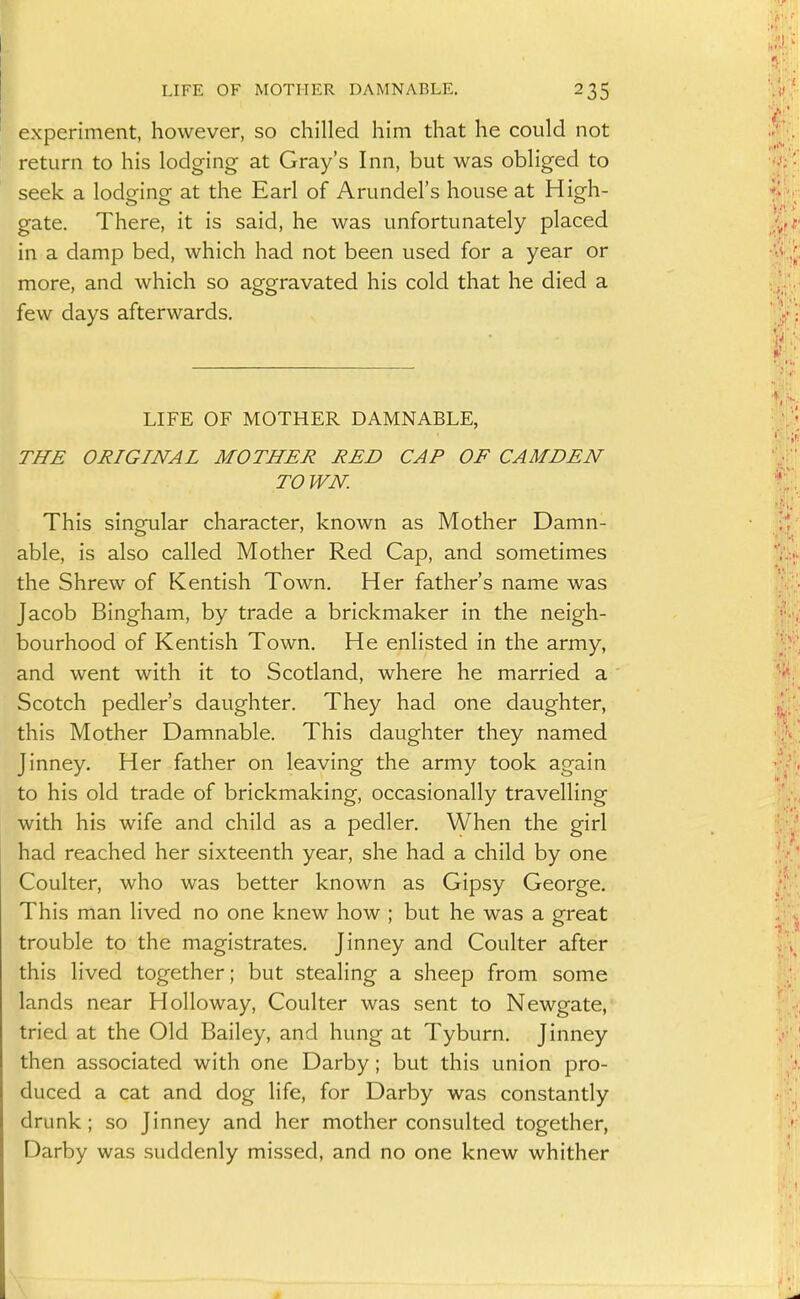 LIFE OF MOTHER DAMNABLE. 235

experiment, however, so chilled him that he could not return to his lodging at Gray's Inn, but was obliged to seek a lodging at the Earl of Arundel's house at Highgate. There, it is said, he was unfortunately placed in a damp bed, which had not been used for a year or more, and which so aggravated his cold that he died a few days afterwards.

LIFE OF MOTHER DAMNABLE,

THE ORIGINAL MOTHER RED CAP OF CAMDEN TOWN.

This singular character, known as Mother Damnable, is also called Mother Red Cap, and sometimes the Shrew of Kentish Town. Her father's name was Jacob Bingham, by trade a brickmaker in the neighbourhood of Kentish Town. He enlisted in the army, and went with it to Scotland, where he married a Scotch pedler's daughter. They had one daughter, this Mother Damnable. This daughter they named Jinney. Her father on leaving the army took again to his old trade of brickmaking, occasionally travelling with his wife and child as a pedler. When the girl had reached her sixteenth year, she had a child by one Coulter, who was better known as Gipsy George. This man lived no one knew how ; but he was a great trouble to the magistrates. Jinney and Coulter after this lived together; but stealing a sheep from some lands near Holloway, Coulter was sent to Newgate, tried at the Old Bailey, and hung at Tyburn. Jinney then associated with one Darby; but this union produced a cat and dog life, for Darby was constantly drunk; so Jinney and her mother consulted together, Darby was suddenly missed, and no one knew whither